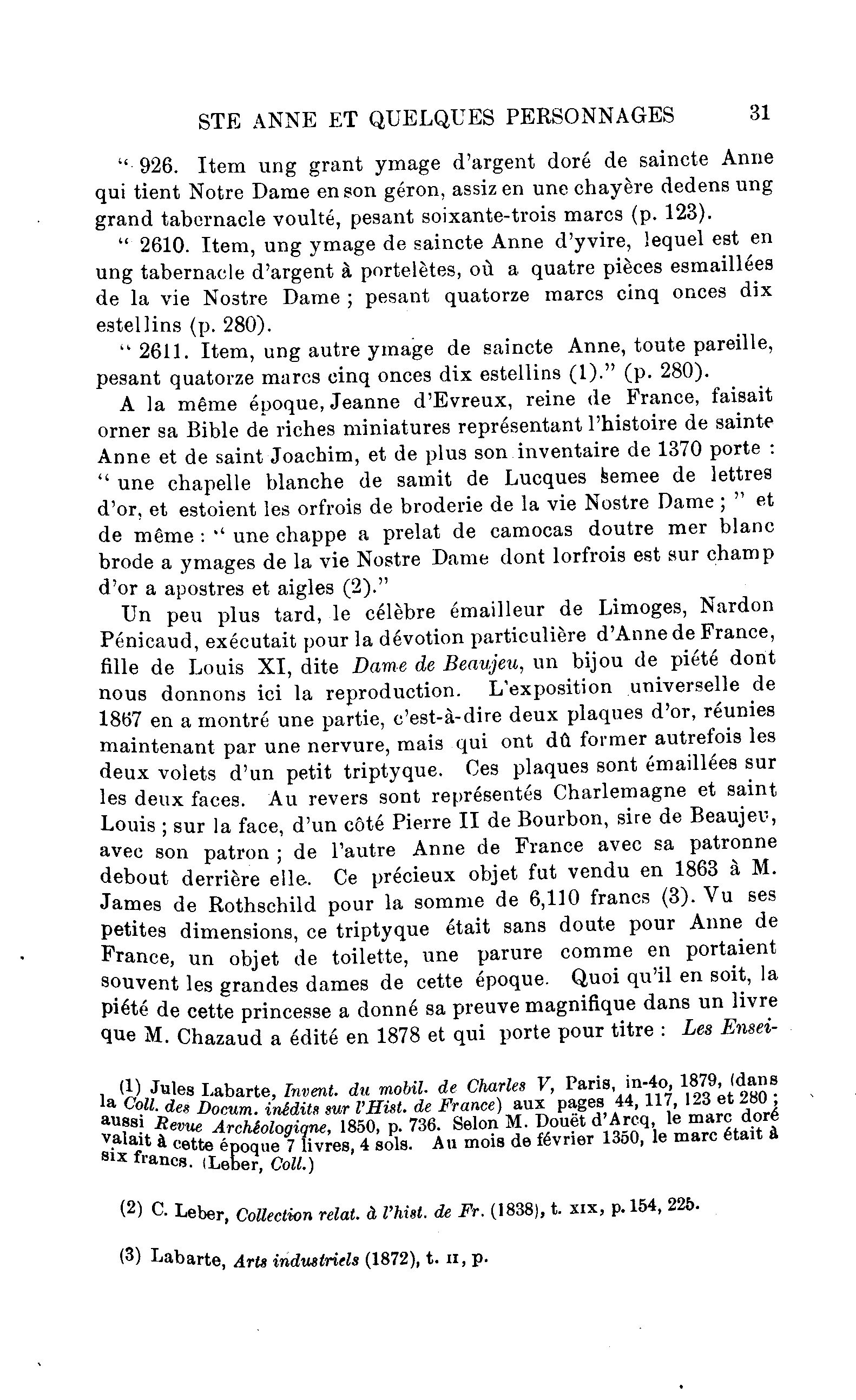 STE ANNE ET QUELQUES PERSONNAGES 31

" 926. Item ung grant ymage d'argent doré de saincte Anne qui tient Notre Dame en son géron, assiz en une chayère dedens ung grand tabernacle voulté, pesant soixante-trois marcs (p. 123).

" 2610. Item, ung ymage de saincte Anne d'yvire, lequel est en ung tabernacle d'argent à portelètes, où a quatre pièces esmaillées de la vie Nostre Dame ; pesant quatorze marcs cinq onces dix estellins (p. 280).

" 2611. Item, ung autre ymage de saincte Anne, toute pareille, pesant quatorze marcs cinq onces dix estellins (1)." (p. 280).

A la même époque, Jeanne d'Evreux, reine de France, faisait orner sa Bible de riches miniatures représentant l'histoire de sainte Anne et de saint Joachim, et de plus son inventaire de 1370 porte : " une chapelle blanche de samit de Lucques semee de lettres d'or, et estoient les orfrois de broderie de la vie Nostre Dame ; " et de même : " une chappe a prelat de camocas doutre mer blanc brode a ymages de la vie Nostre Dame dont lorfrois est sur champ d'or a apostres et aigles (2)."

Un peu plus tard, le célèbre émailleur de Limoges, Nardon Pénicaud, exécutait pour la dévotion particulière d'Anne de France, fille de Louis XI, dite *Dame de Beaujeu*, un bijou de piété dont nous donnons ici la reproduction. L'exposition universelle de 1867 en a montré une partie, c'est-à-dire deux plaques d'or, réunies maintenant par une nervure, mais qui ont dû former autrefois les deux volets d'un petit triptyque. Ces plaques sont émaillées sur les deux faces. Au revers sont représentés Charlemagne et saint Louis ; sur la face, d'un côté Pierre II de Bourbon, sire de Beaujeu, avec son patron ; de l'autre Anne de France avec sa patronne debout derrière elle. Ce précieux objet fut vendu en 1863 à M. James de Rothschild pour la somme de 6,110 francs (3). Vu ses petites dimensions, ce triptyque était sans doute pour Anne de France, un objet de toilette, une parure comme en portaient souvent les grandes dames de cette époque. Quoi qu'il en soit, la piété de cette princesse a donné sa preuve magnifique dans un livre que M. Chazaud a édité en 1878 et qui porte pour titre : *Les Ensei-*

(1) Jules Labarte, *Invent. du mobil. de Charles V*, Paris, in-4o, 1879, (dans la *Coll. des Docum. inédits sur l'Hist. de France*) aux pages 44, 117, 123 et 280 ; aussi *Revue Archéologique*, 1850, p. 736. Selon M. Douët d'Arcq, le marc doré valait à cette époque 7 livres, 4 sols. Au mois de février 1350, le marc était à six francs. (Leber, *Coll.*)

(2) C. Leber, *Collection relat. à l'hist. de Fr.* (1838), t. XIX, p. 154, 225.

(3) Labarte, *Arts industriels* (1872), t. II, p.